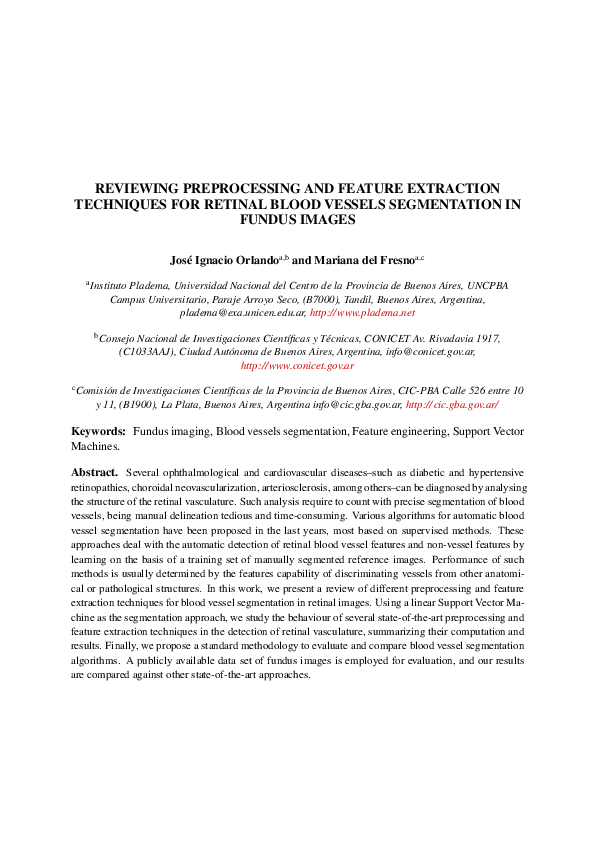 REVIEWING PREPROCESSING AND FEATURE EXTRACTION TECHNIQUES FOR RETINAL BLOOD VESSELS SEGMENTATION IN FUNDUS IMAGES

José Ignacio Orlando$^{a,b}$ and Mariana del Fresno$^{a,c}$

$^{a}$Instituto Pladema, Universidad Nacional del Centro de la Provincia de Buenos Aires, UNCPBA Campus Universitario, Paraje Arroyo Seco, (B7000), Tandil, Buenos Aires, Argentina, pladema@exa.unicen.edu.ar, http://www.pladema.net

$^{b}$Consejo Nacional de Investigaciones Científicas y Técnicas, CONICET Av. Rivadavia 1917, (C1033AAJ), Ciudad Autónoma de Buenos Aires, Argentina, info@conicet.gov.ar, http://www.conicet.gov.ar

$^{c}$Comisión de Investigaciones Científicas de la Provincia de Buenos Aires, CIC-PBA Calle 526 entre 10 y 11, (B1900), La Plata, Buenos Aires, Argentina info@cic.gba.gov.ar, http:// cic.gba.gov.ar/

Keywords: Fundus imaging, Blood vessels segmentation, Feature engineering, Support Vector Machines.

Abstract. Several ophthalmological and cardiovascular diseases–such as diabetic and hypertensive retinopathies, choroidal neovascularization, arteriosclerosis, among others–can be diagnosed by analysing the structure of the retinal vasculature. Such analysis require to count with precise segmentation of blood vessels, being manual delineation tedious and time-consuming. Various algorithms for automatic blood vessel segmentation have been proposed in the last years, most based on supervised methods. These approaches deal with the automatic detection of retinal blood vessel features and non-vessel features by learning on the basis of a training set of manually segmented reference images. Performance of such methods is usually determined by the features capability of discriminating vessels from other anatomical or pathological structures. In this work, we present a review of different preprocessing and feature extraction techniques for blood vessel segmentation in retinal images. Using a linear Support Vector Machine as the segmentation approach, we study the behaviour of several state-of-the-art preprocessing and feature extraction techniques in the detection of retinal vasculature, summarizing their computation and results. Finally, we propose a standard methodology to evaluate and compare blood vessel segmentation algorithms. A publicly available data set of fundus images is employed for evaluation, and our results are compared against other state-of-the-art approaches.